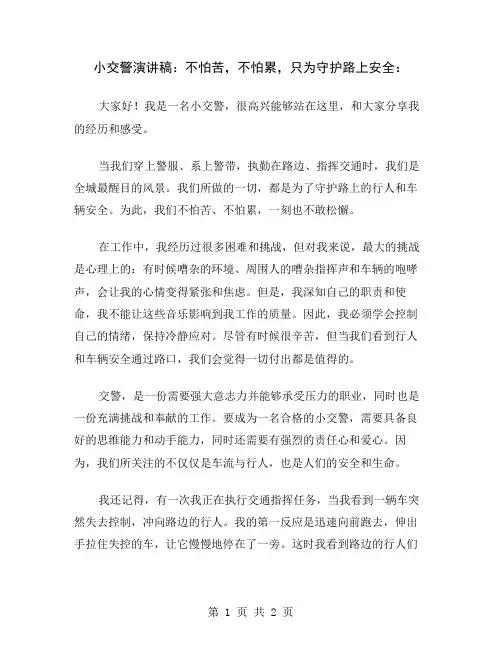 小交警演讲稿：不怕苦，不怕累，只为守护路上安全：

大家好！我是一名小交警，很高兴能够站在这里，和大家分享我的经历和感受。

当我们穿上警服、系上警带，执勤在路边、指挥交通时，我们是全城最醒目的风景。我们所做的一切，都是为了守护路上的行人和车辆安全。为此，我们不怕苦、不怕累，一刻也不敢松懈。

在工作中，我经历过很多困难和挑战，但对我来说，最大的挑战是心理上的：有时候嘈杂的环境、周围人的嘈杂指挥声和车辆的咆哮声，会让我的心情变得紧张和焦虑。但是，我深知自己的职责和使命，我不能让这些音乐影响到我工作的质量。因此，我必须学会控制自己的情绪，保持冷静应对。尽管有时候很辛苦，但当我们看到行人和车辆安全通过路口，我们会觉得一切付出都是值得的。

交警，是一份需要强大意志力并能够承受压力的职业，同时也是一份充满挑战和奉献的工作。要成为一名合格的小交警，需要具备良好的思维能力和动手能力，同时还需要有强烈的责任心和爱心。因为，我们所关注的不仅仅是车流与行人，也是人们的安全和生命。

我还记得，有一次我正在执行交通指挥任务，当我看到一辆车突然失去控制，冲向路边的行人。我的第一反应是迅速向前跑去，伸出手拉住失控的车，让它慢慢地停在了一旁。这时我看到路边的行人们

第 1 页 共 2 页